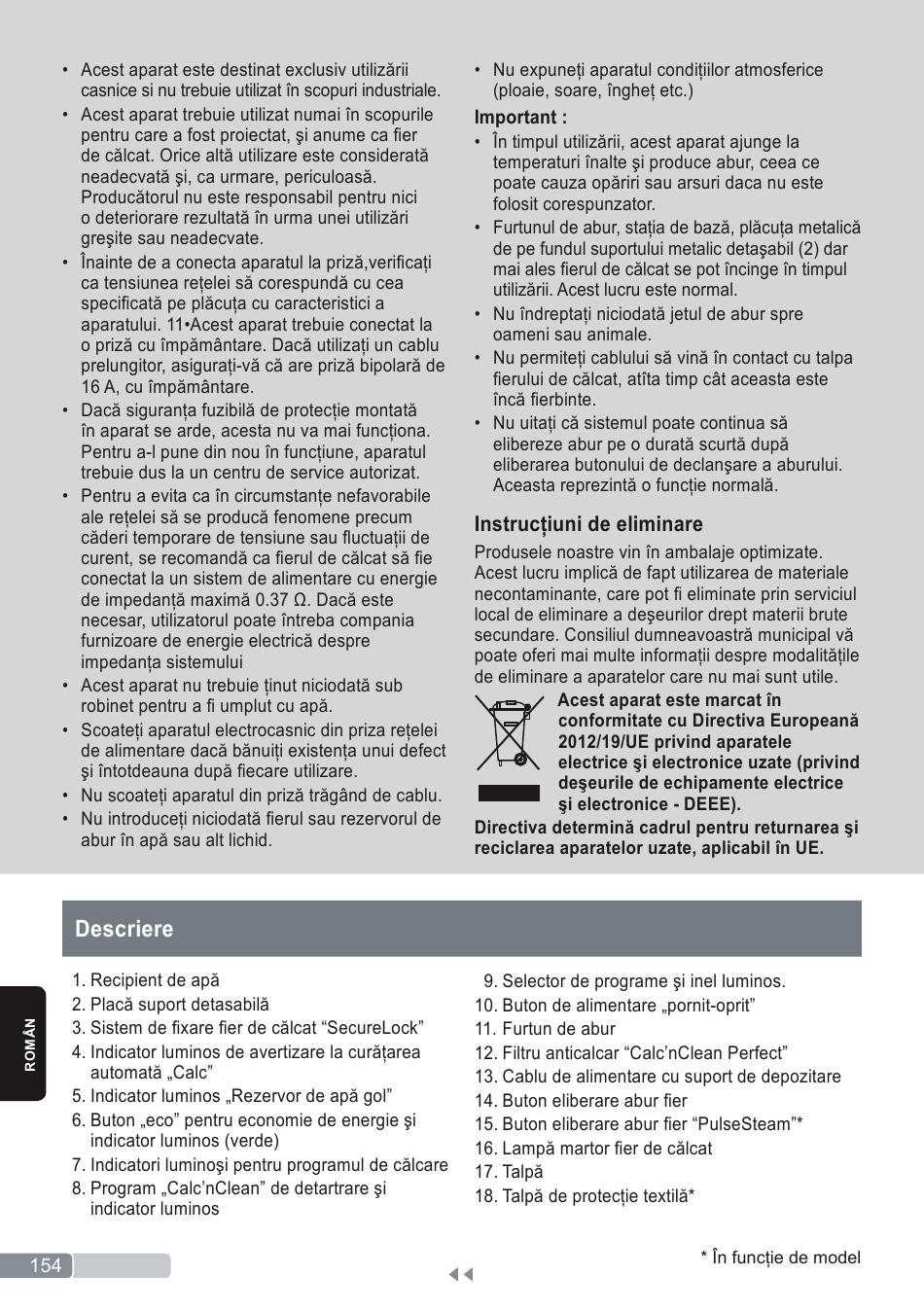 • Acest aparat este destinat exclusiv utilizării casnice si nu trebuie utilizat în scopuri industriale.
• Acest aparat trebuie utilizat numai în scopurile pentru care a fost proiectat, şi anume ca fier de călcat. Orice altă utilizare este considerată neadecvată şi, ca urmare, periculoasă. Producătorul nu este responsabil pentru nici o deteriorare rezultată în urma unei utilizări greşite sau neadecvate.
• Înainte de a conecta aparatul la priză,verificați ca tensiunea rețelei să corespundă cu cea specificată pe plăcuța cu caracteristici a aparatului. 11•Acest aparat trebuie conectat la o priză cu împământare. Dacă utilizați un cablu prelungitor, asigurați-vă că are priză bipolară de 16 A, cu împământare.
• Dacă siguranța fuzibilă de protecție montată în aparat se arde, acesta nu va mai funcționa. Pentru a-l pune din nou în funcțiune, aparatul trebuie dus la un centru de service autorizat.
• Pentru a evita ca în circumstanțe nefavorabile ale rețelei să se producă fenomene precum căderi temporare de tensiune sau fluctuații de curent, se recomandă ca fierul de călcat să fie conectat la un sistem de alimentare cu energie de impedanță maximă 0.37 Ω. Dacă este necesar, utilizatorul poate întreba compania furnizoare de energie electrică despre impedanța sistemului
• Acest aparat nu trebuie ținut niciodată sub robinet pentru a fi umplut cu apă.
• Scoateți aparatul electrocasnic din priza rețelei de alimentare dacă bănuiți existența unui defect şi întotdeauna după fiecare utilizare.
• Nu scoateți aparatul din priză trăgând de cablu.
• Nu introduceți niciodată fierul sau rezervorul de abur în apă sau alt lichid.

• Nu expuneți aparatul condițiilor atmosferice (ploaie, soare, îngheț etc.)

Important :
• În timpul utilizării, acest aparat ajunge la temperaturi înalte şi produce abur, ceea ce poate cauza opăriri sau arsuri daca nu este folosit corespunzator.
• Furtunul de abur, stația de bază, plăcuța metalică de pe fundul suportului metalic detaşabil (2) dar mai ales fierul de călcat se pot încinge în timpul utilizării. Acest lucru este normal.
• Nu îndreptați niciodată jetul de abur spre oameni sau animale.
• Nu permiteți cablului să vină în contact cu talpa fierului de călcat, atîta timp cât aceasta este încă fierbinte.
• Nu uitați că sistemul poate continua să elibereze abur pe o durată scurtă după eliberarea butonului de declanşare a aburului. Aceasta reprezintă o funcție normală.

Instrucțiuni de eliminare
Produsele noastre vin în ambalaje optimizate. Acest lucru implică de fapt utilizarea de materiale necontaminante, care pot fi eliminate prin serviciul local de eliminare a deşeurilor drept materii brute secundare. Consiliul dumneavoastră municipal vă poate oferi mai multe informații despre modalitățile de eliminare a aparatelor care nu mai sunt utile.

Acest aparat este marcat în conformitate cu Directiva Europeană 2012/19/UE privind aparatele electrice şi electronice uzate (privind deşeurile de echipamente electrice şi electronice - DEEE).
Directiva determină cadrul pentru returnarea şi reciclarea aparatelor uzate, aplicabil în UE.

Descriere

1. Recipient de apă
2. Placă suport detasabilă
3. Sistem de fixare fier de călcat “SecureLock”
4. Indicator luminos de avertizare la curățarea automată „Calc”
5. Indicator luminos „Rezervor de apă gol”
6. Buton „eco” pentru economie de energie şi indicator luminos (verde)
7. Indicatori luminoşi pentru programul de călcare
8. Program „Calc’nClean” de detartrare şi indicator luminos
9. Selector de programe şi inel luminos.
10. Buton de alimentare „pornit-oprit”
11. Furtun de abur
12. Filtru anticalcar “Calc’nClean Perfect”
13. Cablu de alimentare cu suport de depozitare
14. Buton eliberare abur fier
15. Buton eliberare abur fier “PulseSteam”*
16. Lampă martor fier de călcat
17. Talpă
18. Talpă de protecție textilă*

ROMÂN

154

* În funcție de model